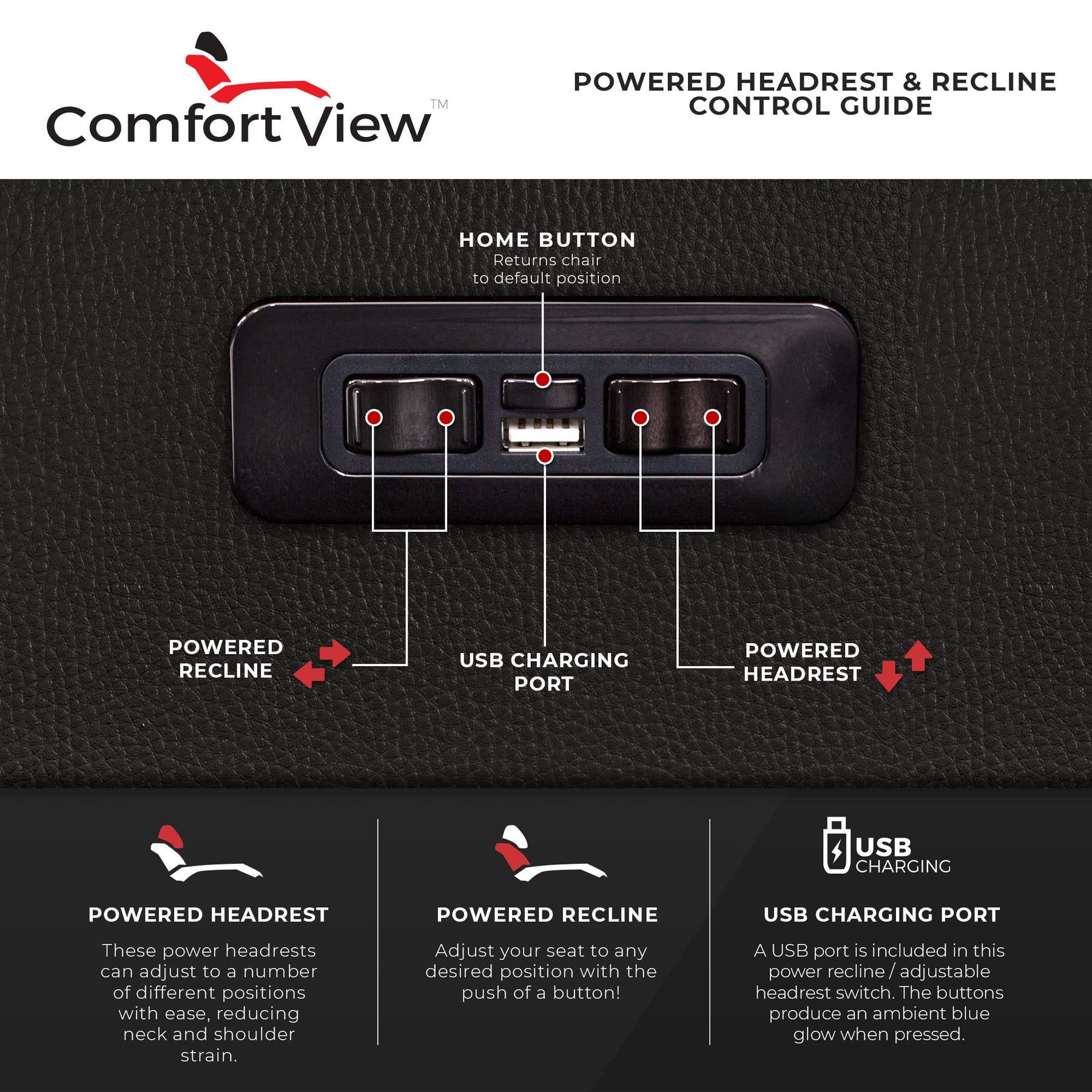 Comfort View™

POWERED HEADREST & RECLINE CONTROL GUIDE

HOME BUTTON
Returns chair to default position

POWERED RECLINE

USB CHARGING PORT

POWERED HEADREST

POWERED HEADREST
These power headrests can adjust to a number of different positions with ease, reducing neck and shoulder strain.

POWERED RECLINE
Adjust your seat to any desired position with the push of a button!

USB CHARGING

USB CHARGING PORT
A USB port is included in this power recline / adjustable headrest switch. The buttons produce an ambient blue glow when pressed.